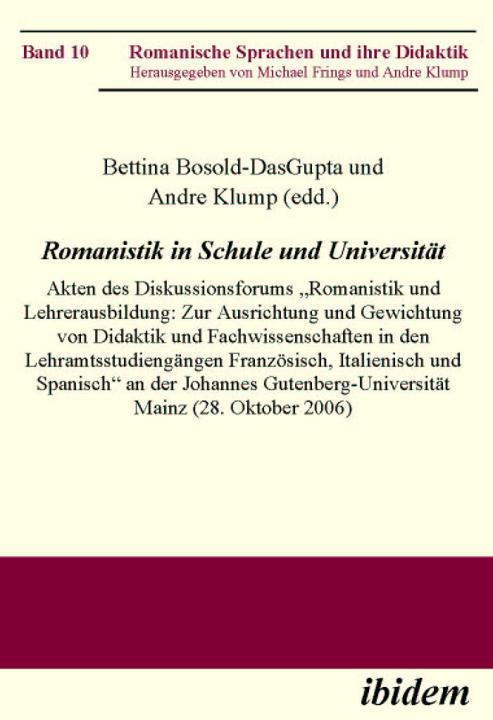 Band 10 Romanische Sprachen und ihre Didaktik
Herausgegeben von Michael Frings und Andre Klump

Bettina Bosold-DasGupta und
Andre Klump (edd.)

Romanistik in Schule und Universität

Akten des Diskussionsforums „Romanistik und Lehrerausbildung: Zur Ausrichtung und Gewichtung von Didaktik und Fachwissenschaften in den Lehramtsstudiengängen Französisch, Italienisch und Spanisch“ an der Johannes Gutenberg-Universität Mainz (28. Oktober 2006)

ibidem